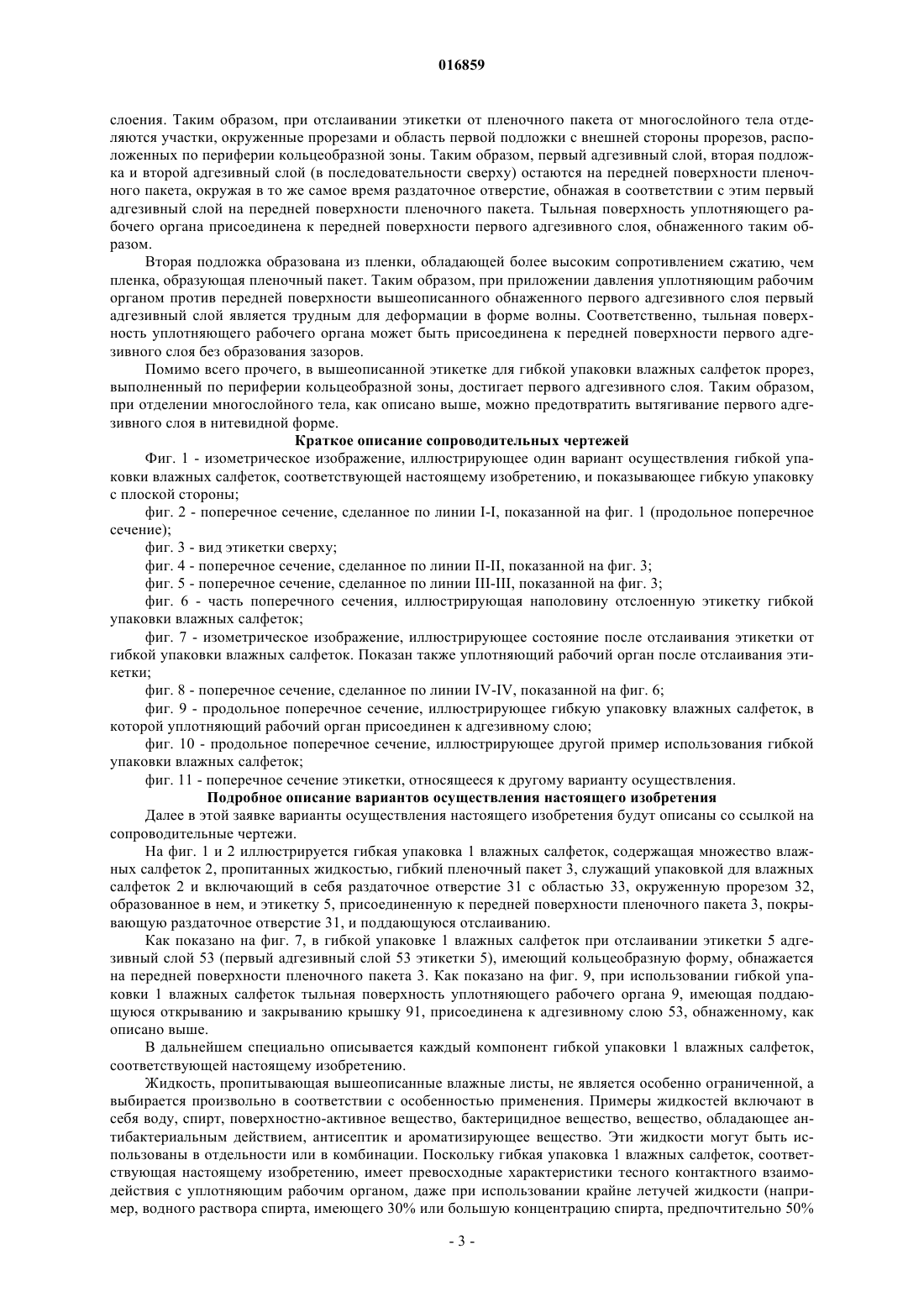 016859

слоения. Таким образом, при отслаивании этикетки от пленочного пакета от многослойного тела отделяются участки, окруженные прорезами и область первой подложки с внешней стороны прорезов, расположенных по периферии кольцеобразной зоны. Таким образом, первый адгезивный слой, вторая подложка и второй адгезивный слой (в последовательности сверху) остаются на передней поверхности пленочного пакета, окружая в то же самое время раздаточное отверстие, обнажая в соответствии с этим первый адгезивный слой на передней поверхности пленочного пакета. Тыльная поверхность уплотняющего рабочего органа присоединена к передней поверхности первого адгезивного слоя, обнаженного таким образом.

Вторая подложка образована из пленки, обладающей более высоким сопротивлением сжатию, чем пленка, образующая пленочный пакет. Таким образом, при приложении давления уплотняющим рабочим органом против передней поверхности вышеописанного обнаженного первого адгезивного слоя первый адгезивный слой является трудным для деформации в форме волны. Соответственно, тыльная поверхность уплотняющего рабочего органа может быть присоединена к передней поверхности первого адгезивного слоя без образования зазоров.

Помимо всего прочего, в вышеописанной этикетке для гибкой упаковки влажных салфеток прорез, выполненный по периферии кольцеобразной зоны, достигает первого адгезивного слоя. Таким образом, при отделении многослойного тела, как описано выше, можно предотвратить вытягивание первого адгезивного слоя в нитевидной форме.

Краткое описание сопроводительных чертежей

Фиг. 1 - изометрическое изображение, иллюстрирующее один вариант осуществления гибкой упаковки влажных салфеток, соответствующей настоящему изобретению, и показывающее гибкую упаковку с плоской стороны;

фиг. 2 - поперечное сечение, сделанное по линии I-I, показанной на фиг. 1 (продольное поперечное сечение);

фиг. 3 - вид этикетки сверху;

фиг. 4 - поперечное сечение, сделанное по линии II-II, показанной на фиг. 3;

фиг. 5 - поперечное сечение, сделанное по линии III-III, показанной на фиг. 3;

фиг. 6 - часть поперечного сечения, иллюстрирующая наполовину отслоенную этикетку гибкой упаковки влажных салфеток;

фиг. 7 - изометрическое изображение, иллюстрирующее состояние после отслаивания этикетки от гибкой упаковки влажных салфеток. Показан также уплотняющий рабочий орган после отслаивания этикетки;

фиг. 8 - поперечное сечение, сделанное по линии IV-IV, показанной на фиг. 6;

фиг. 9 - продольное поперечное сечение, иллюстрирующее гибкую упаковку влажных салфеток, в которой уплотняющий рабочий орган присоединен к адгезивному слою;

фиг. 10 - продольное поперечное сечение, иллюстрирующее другой пример использования гибкой упаковки влажных салфеток;

фиг. 11 - поперечное сечение этикетки, относящееся к другому варианту осуществления.

Подробное описание вариантов осуществления настоящего изобретения

Далее в этой заявке варианты осуществления настоящего изобретения будут описаны со ссылкой на сопроводительные чертежи.

На фиг. 1 и 2 иллюстрируется гибкая упаковка 1 влажных салфеток, содержащая множество влажных салфеток 2, пропитанных жидкостью, гибкий пленочный пакет 3, служащий упаковкой для влажных салфеток 2 и включающий в себя раздаточное отверстие 31 с областью 33, окруженную прорезом 32, образованное в нем, и этикетку 5, присоединенную к передней поверхности пленочного пакета 3, покрывающую раздаточное отверстие 31, и поддающуюся отслаиванию.

Как показано на фиг. 7, в гибкой упаковке 1 влажных салфеток при отслаивании этикетки 5 адгезивный слой 53 (первый адгезивный слой 53 этикетки 5), имеющий кольцеобразную форму, обнажается на передней поверхности пленочного пакета 3. Как показано на фиг. 9, при использовании гибкой упаковки 1 влажных салфеток тыльная поверхность уплотняющего рабочего органа 9, имеющая поддающуюся открыванию и закрыванию крышку 91, присоединена к адгезивному слою 53, обнаженному, как описано выше.

В дальнейшем специально описывается каждый компонент гибкой упаковки 1 влажных салфеток, соответствующей настоящему изобретению.

Жидкость, пропитывающая вышеописанные влажные листы, не является особенно ограниченной, а выбирается произвольно в соответствии с особенностью применения. Примеры жидкостей включают в себя воду, спирт, поверхностно-активное вещество, бактерицидное вещество, вещество, обладающее антибактериальным действием, антисептик и ароматизирующее вещество. Эти жидкости могут быть использованы в отдельности или в комбинации. Поскольку гибкая упаковка 1 влажных салфеток, соответствующая настоящему изобретению, имеет превосходные характеристики тесного контактного взаимодействия с уплотняющим рабочим органом, даже при использовании крайне летучей жидкости (например, водного раствора спирта, имеющего 30% или большую концентрацию спирта, предпочтительно 50%

- 3 -